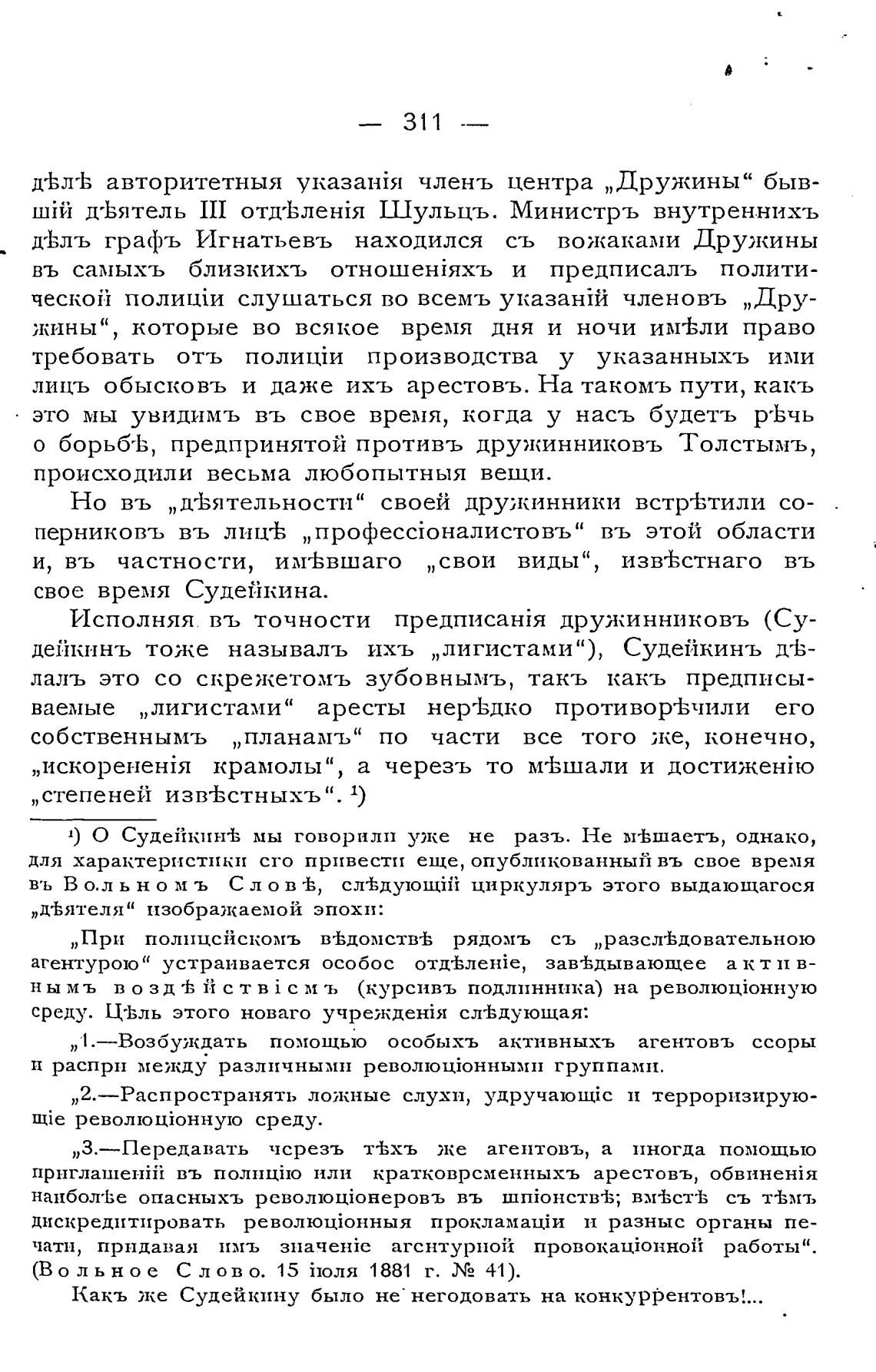 — 311 —

дѣлѣ авторитетныя указанія членъ центра „Дружины“ бывшій дѣятель III отдѣленія Шульцъ. Министръ внутреннихъ дѣлъ графъ Игнатьевъ находился съ вожаками Дружины въ самыхъ близкихъ отношеніяхъ и предписалъ политической полиціи слушаться во всемъ указаній членовъ „Дружины“, которые во всякое время дня и ночи имѣли право требовать отъ полиціи производства у указанныхъ ими лицъ обысковъ и даже ихъ арестовъ. На такомъ пути, какъ это мы увидимъ въ свое время, когда у насъ будетъ рѣчь о борьбѣ, предпринятой противъ дружинниковъ Толстымъ, происходили весьма любопытныя вещи.

Но въ „дѣятельности“ своей дружинники встрѣтили соперниковъ въ лицѣ „профессіоналистовъ“ въ этой области и, въ частности, имѣвшаго „свои виды“, извѣстнаго въ свое время Судейкина.

Исполняя въ точности предписанія дружинниковъ (Судейкинъ тоже называлъ ихъ „лигистами“), Судейкинъ дѣлалъ это со скрежетомъ зубовнымъ, такъ какъ предписываемые „лигистами“ аресты нерѣдко противорѣчили его собственнымъ „планамъ“ по части все того же, конечно, „искорененія крамолы“, а черезъ то мѣшали и достиженію „степеней извѣстныхъ“. ¹)

¹) О Судейкинѣ мы говорили уже не разъ. Не мѣшаетъ, однако, для характеристики его привести еще, опубликованный въ свое время въ Вольномъ Словѣ, слѣдующій циркуляръ этого выдающагося „дѣятеля“ изображаемой эпохи:

„При полицейскомъ вѣдомствѣ рядомъ съ „разслѣдовательною агентурою“ устраивается особое отдѣленіе, завѣдывающее активнымъ воздѣйствіемъ (курсивъ подлинника) на революціонную среду. Цѣль этого новаго учрежденія слѣдующая:

„1.—Возбуждать помощью особыхъ активныхъ агентовъ ссоры и распри между различными революціонными группами.

„2.—Распространять ложные слухи, удручающіе и терроризирующіе революціонную среду.

„3.—Передавать черезъ тѣхъ же агентовъ, а иногда помощью приглашеній въ полицію или кратковременныхъ арестовъ, обвиненія наиболѣе опасныхъ революціонеровъ въ шпіонствѣ; вмѣстѣ съ тѣмъ дискредитировать революціонныя прокламаціи и разные органы печати, придавая имъ значеніе агентурной провокаціонной работы“. (Вольное Слово. 15 іюля 1881 г. № 41).

Какъ же Судейкину было не негодовать на конкуррентовъ!...